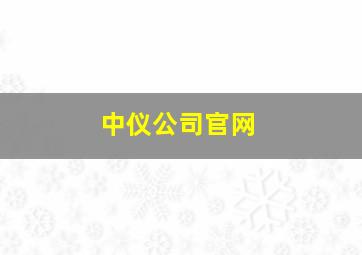 中仪公司官网